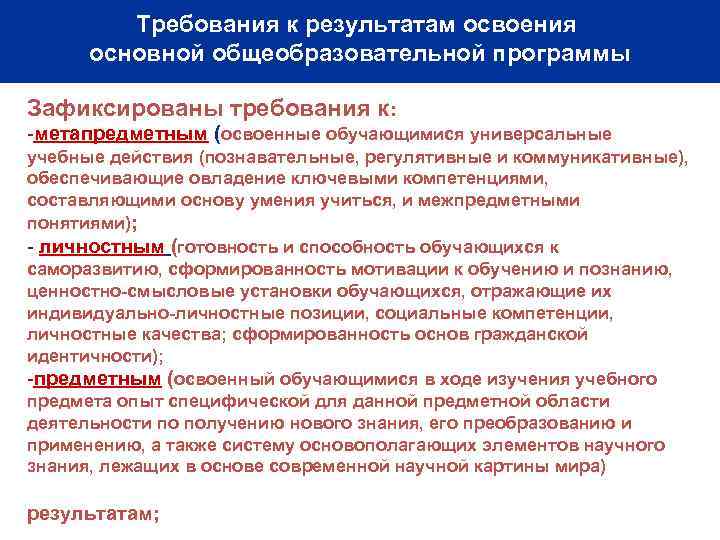 Требования к результатам освоения основной общеобразовательной программы

Зафиксированы требования к:
-метапредметным (освоенные обучающимися универсальные учебные действия (познавательные, регулятивные и коммуникативные), обеспечивающие овладение ключевыми компетенциями, составляющими основу умения учиться, и межпредметными понятиями);
- личностным (готовность и способность обучающихся к саморазвитию, сформированность мотивации к обучению и познанию, ценностно-смысловые установки обучающихся, отражающие их индивидуально-личностные позиции, социальные компетенции, личностные качества; сформированность основ гражданской идентичности);
-предметным (освоенный обучающимися в ходе изучения учебного предмета опыт специфической для данной предметной области деятельности по получению нового знания, его преобразованию и применению, а также систему основополагающих элементов научного знания, лежащих в основе современной научной картины мира)

результатам;